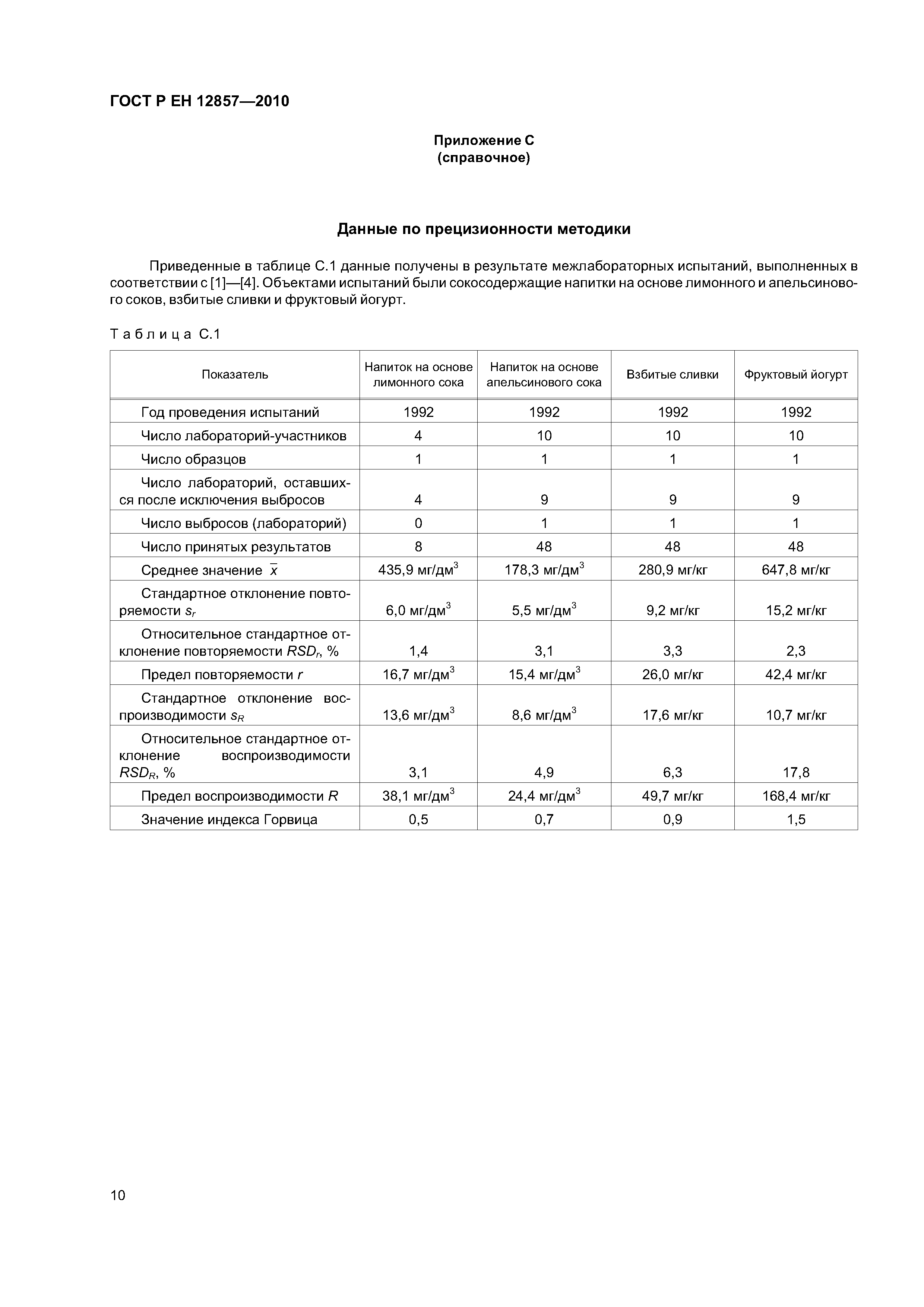 ГОСТ Р ЕН 12857—2010

Приложение С
(справочное)

Данные по прецизионности методики

Приведенные в таблице С.1 данные получены в результате межлабораторных испытаний, выполненных в соответствии с [1]—[4]. Объектами испытаний были сокосодержащие напитки на основе лимонного и апельсинового соков, взбитые сливки и фруктовый йогурт.

Таблица С.1

| Показатель | Напиток на основе лимонного сока | Напиток на основе апельсинового сока | Взбитые сливки | Фруктовый йогурт |
|---|---|---|---|---|
| Год проведения испытаний | 1992 | 1992 | 1992 | 1992 |
| Число лабораторий-участников | 4 | 10 | 10 | 10 |
| Число образцов | 1 | 1 | 1 | 1 |
| Число лабораторий, оставшихся после исключения выбросов | 4 | 9 | 9 | 9 |
| Число выбросов (лабораторий) | 0 | 1 | 1 | 1 |
| Число принятых результатов | 8 | 48 | 48 | 48 |
| Среднее значение $\bar{x}$ | 435,9 мг/дм$^3$ | 178,3 мг/дм$^3$ | 280,9 мг/кг | 647,8 мг/кг |
| Стандартное отклонение повторяемости $s_r$ | 6,0 мг/дм$^3$ | 5,5 мг/дм$^3$ | 9,2 мг/кг | 15,2 мг/кг |
| Относительное стандартное отклонение повторяемости $RSD_r$, % | 1,4 | 3,1 | 3,3 | 2,3 |
| Предел повторяемости $r$ | 16,7 мг/дм$^3$ | 15,4 мг/дм$^3$ | 26,0 мг/кг | 42,4 мг/кг |
| Стандартное отклонение воспроизводимости $s_R$ | 13,6 мг/дм$^3$ | 8,6 мг/дм$^3$ | 17,6 мг/кг | 10,7 мг/кг |
| Относительное стандартное отклонение воспроизводимости $RSD_R$, % | 3,1 | 4,9 | 6,3 | 17,8 |
| Предел воспроизводимости $R$ | 38,1 мг/дм$^3$ | 24,4 мг/дм$^3$ | 49,7 мг/кг | 168,4 мг/кг |
| Значение индекса Горвица | 0,5 | 0,7 | 0,9 | 1,5 |

10